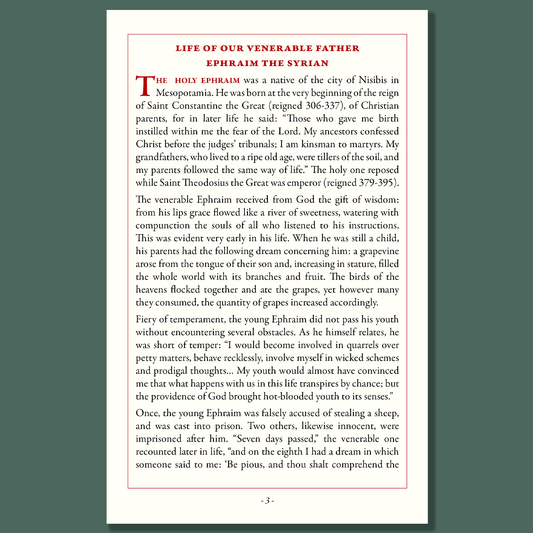 LIFE OF OUR VENERABLE FATHER
EPHRAIM THE SYRIAN

THE HOLY EPHRAIM was a native of the city of Nisibis in Mesopotamia. He was born at the very beginning of the reign of Saint Constantine the Great (reigned 306-337), of Christian parents, for in later life he said: "Those who gave me birth instilled within me the fear of the Lord. My ancestors confessed Christ before the judges' tribunals; I am kinsman to martyrs. My grandfathers, who lived to a ripe old age, were tillers of the soil, and my parents followed the same way of life." The holy one reposed while Saint Theodosius the Great was emperor (reigned 379-395).

The venerable Ephraim received from God the gift of wisdom: from his lips grace flowed like a river of sweetness, watering with compunction the souls of all who listened to his instructions. This was evident very early in his life. When he was still a child, his parents had the following dream concerning him: a grapevine arose from the tongue of their son and, increasing in stature, filled the whole world with its branches and fruit. The birds of the heavens flocked together and ate the grapes, yet however many they consumed, the quantity of grapes increased accordingly.

Fiery of temperament, the young Ephraim did not pass his youth without encountering several obstacles. As he himself relates, he was short of temper: "I would become involved in quarrels over petty matters, behave recklessly, involve myself in wicked schemes and prodigal thoughts... My youth would almost have convinced me that what happens with us in this life transpires by chance; but the providence of God brought hot-blooded youth to its senses."

Once, the young Ephraim was falsely accused of stealing a sheep, and was cast into prison. Two others, likewise innocent, were imprisoned after him. "Seven days passed," the venerable one recounted later in life, "and on the eighth I had a dream in which someone said to me: 'Be pious, and thou shalt comprehend the

- 3 -